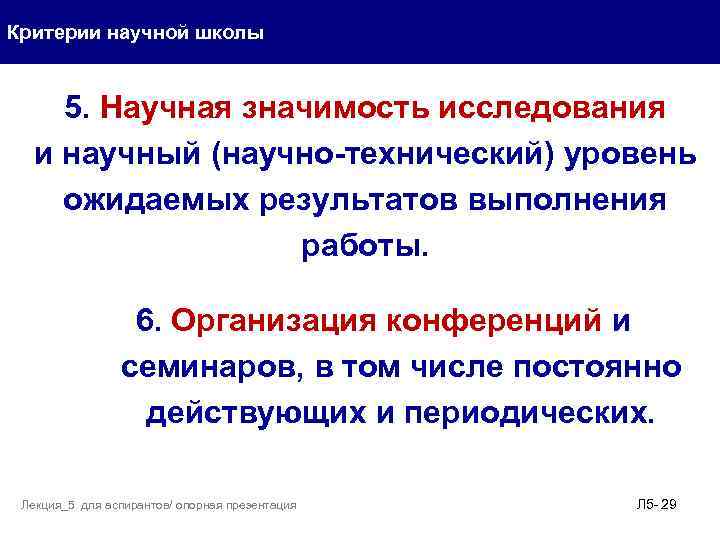 Критерии научной школы

5. Научная значимость исследования и научный (научно-технический) уровень ожидаемых результатов выполнения работы.

6. Организация конференций и семинаров, в том числе постоянно действующих и периодических.

Лекция_5 для аспирантов/ опорная презентация

Л5- 29